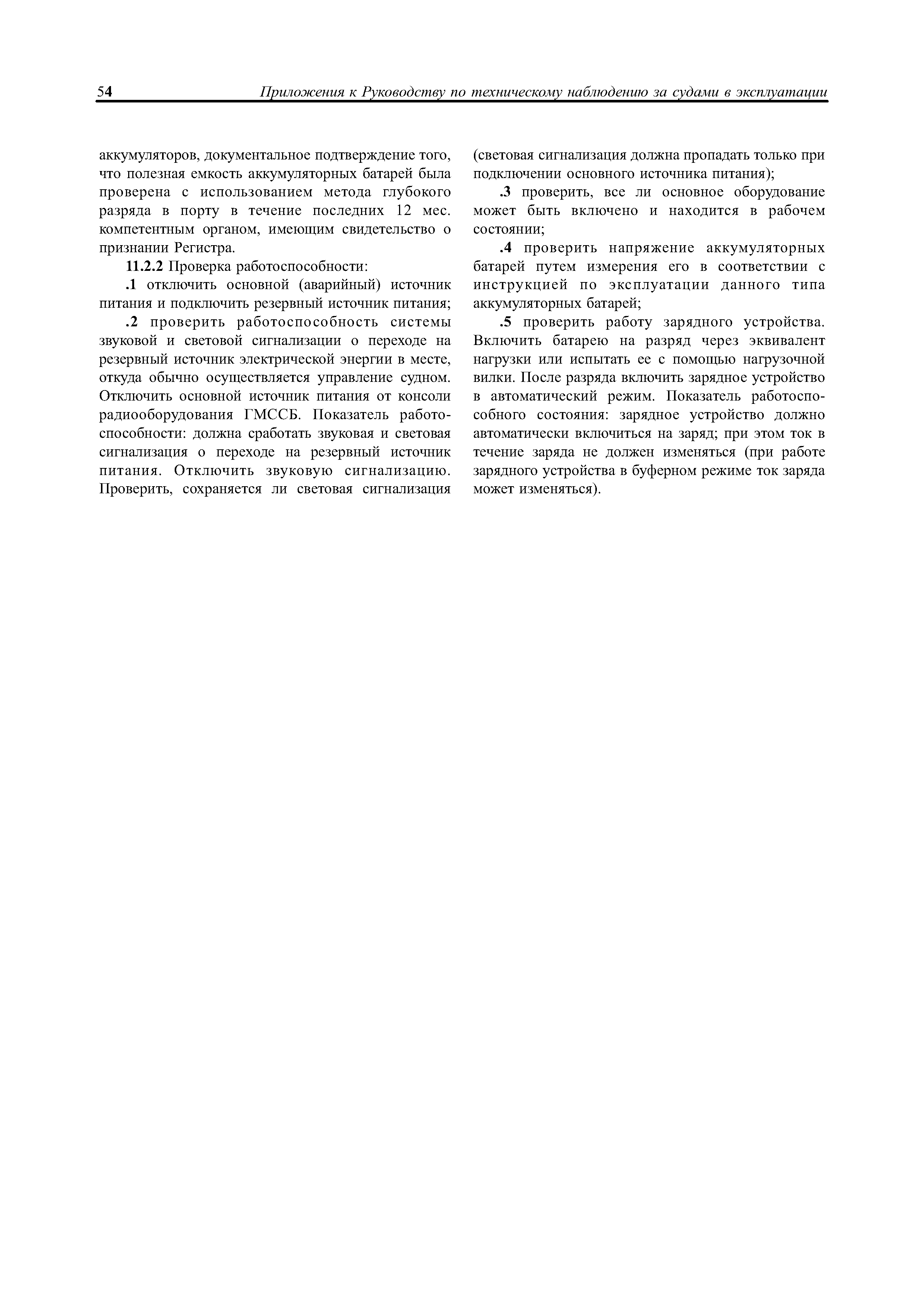 54 Приложения к Руководству по техническому наблюдению за судами в эксплуатации

аккумуляторов, документальное подтверждение того, что полезная емкость аккумуляторных батарей была проверена с использованием метода глубокого разряда в порту в течение последних 12 мес. компетентным органом, имеющим свидетельство о признании Регистра.

11.2.2 Проверка работоспособности:

.1 отключить основной (аварийный) источник питания и подключить резервный источник питания;

.2 проверить работоспособность системы звуковой и световой сигнализации о переходе на резервный источник электрической энергии в месте, откуда обычно осуществляется управление судном. Отключить основной источник питания от консоли радиооборудования ГМССБ. Показатель работоспособности: должна сработать звуковая и световая сигнализация о переходе на резервный источник питания. Отключить звуковую сигнализацию. Проверить, сохраняется ли световая сигнализация (световая сигнализация должна пропадать только при подключении основного источника питания);

.3 проверить, все ли основное оборудование может быть включено и находится в рабочем состоянии;

.4 проверить напряжение аккумуляторных батарей путем измерения его в соответствии с инструкцией по эксплуатации данного типа аккумуляторных батарей;

.5 проверить работу зарядного устройства. Включить батарею на разряд через эквивалент нагрузки или испытать ее с помощью нагрузочной вилки. После разряда включить зарядное устройство в автоматический режим. Показатель работоспособного состояния: зарядное устройство должно автоматически включиться на заряд; при этом ток в течение заряда не должен изменяться (при работе зарядного устройства в буферном режиме ток заряда может изменяться).